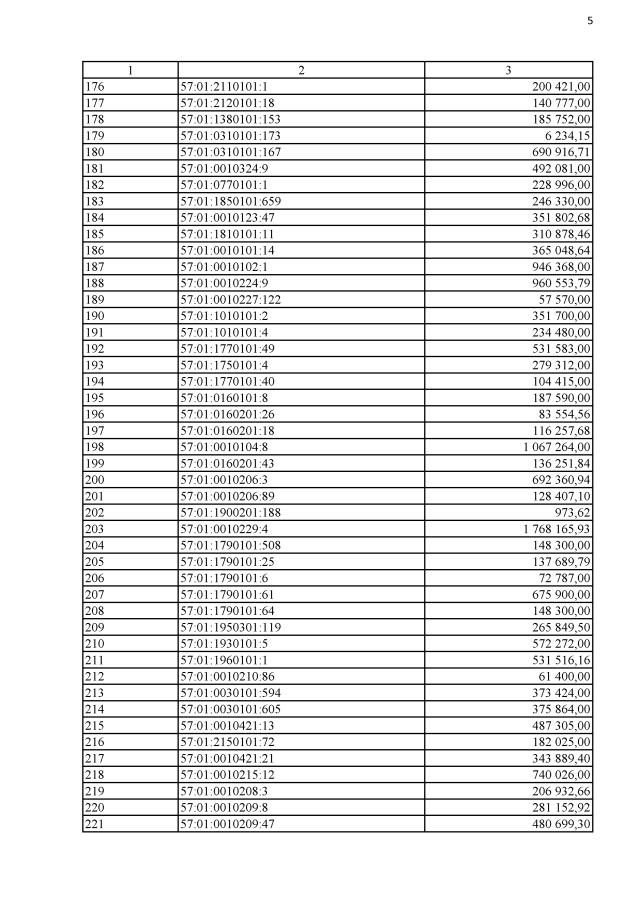 5

| 1 | 2 | 3 |
|---|---|---|
| 176 | 57:01:2110101:1 | 200 421,00 |
| 177 | 57:01:2120101:18 | 140 777,00 |
| 178 | 57:01:1380101:153 | 185 752,00 |
| 179 | 57:01:0310101:173 | 6 234,15 |
| 180 | 57:01:0310101:167 | 690 916,71 |
| 181 | 57:01:0010324:9 | 492 081,00 |
| 182 | 57:01:0770101:1 | 228 996,00 |
| 183 | 57:01:1850101:659 | 246 330,00 |
| 184 | 57:01:0010123:47 | 351 802,68 |
| 185 | 57:01:1810101:11 | 310 878,46 |
| 186 | 57:01:0010101:14 | 365 048,64 |
| 187 | 57:01:0010102:1 | 946 368,00 |
| 188 | 57:01:0010224:9 | 960 553,79 |
| 189 | 57:01:0010227:122 | 57 570,00 |
| 190 | 57:01:1010101:2 | 351 700,00 |
| 191 | 57:01:1010101:4 | 234 480,00 |
| 192 | 57:01:1770101:49 | 531 583,00 |
| 193 | 57:01:1750101:4 | 279 312,00 |
| 194 | 57:01:1770101:40 | 104 415,00 |
| 195 | 57:01:0160101:8 | 187 590,00 |
| 196 | 57:01:0160201:26 | 83 554,56 |
| 197 | 57:01:0160201:18 | 116 257,68 |
| 198 | 57:01:0010104:8 | 1 067 264,00 |
| 199 | 57:01:0160201:43 | 136 251,84 |
| 200 | 57:01:0010206:3 | 692 360,94 |
| 201 | 57:01:0010206:89 | 128 407,10 |
| 202 | 57:01:1900201:188 | 973,62 |
| 203 | 57:01:0010229:4 | 1 768 165,93 |
| 204 | 57:01:1790101:508 | 148 300,00 |
| 205 | 57:01:1790101:25 | 137 689,79 |
| 206 | 57:01:1790101:6 | 72 787,00 |
| 207 | 57:01:1790101:61 | 675 900,00 |
| 208 | 57:01:1790101:64 | 148 300,00 |
| 209 | 57:01:1950301:119 | 265 849,50 |
| 210 | 57:01:1930101:5 | 572 272,00 |
| 211 | 57:01:1960101:1 | 531 516,16 |
| 212 | 57:01:0010210:86 | 61 400,00 |
| 213 | 57:01:0030101:594 | 373 424,00 |
| 214 | 57:01:0030101:605 | 375 864,00 |
| 215 | 57:01:0010421:13 | 487 305,00 |
| 216 | 57:01:2150101:72 | 182 025,00 |
| 217 | 57:01:0010421:21 | 343 889,40 |
| 218 | 57:01:0010215:12 | 740 026,00 |
| 219 | 57:01:0010208:3 | 206 932,66 |
| 220 | 57:01:0010209:8 | 281 152,92 |
| 221 | 57:01:0010209:47 | 480 699,30 |